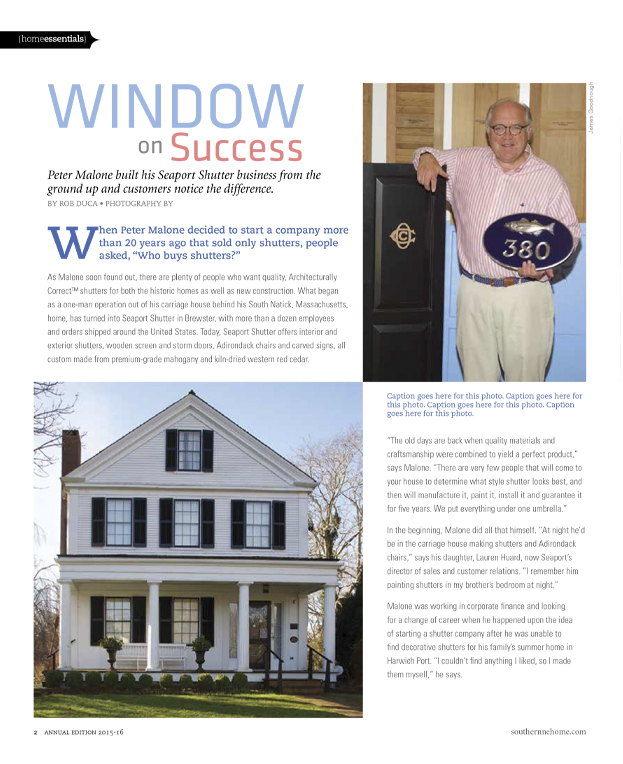 {homeessentials}

WINDOW on Success

Peter Malone built his Seaport Shutter business from the ground up and customers notice the difference.

BY ROB DUCA • PHOTOGRAPHY BY

When Peter Malone decided to start a company more than 20 years ago that sold only shutters, people asked, "Who buys shutters?"

As Malone soon found out, there are plenty of people who want quality, Architecturally Correct™ shutters for both the historic homes as well as new construction. What began as a one-man operation out of his carriage house behind his South Natick, Massachusetts, home, has turned into Seaport Shutter in Brewster, with more than a dozen employees and orders shipped around the United States. Today, Seaport Shutter offers interior and exterior shutters, wooden screen and storm doors, Adirondack chairs and carved signs, all custom made from premium-grade mahogany and kiln-dried western red cedar.

James Goodnough

380

Caption goes here for this photo. Caption goes here for this photo. Caption goes here for this photo. Caption goes here for this photo.

"The old days are back when quality materials and craftsmanship were combined to yield a perfect product," says Malone. "There are very few people that will come to your house to determine what style shutter looks best, and then will manufacture it, paint it, install it and guarantee it for five years. We put everything under one umbrella."

In the beginning, Malone did all that himself. "At night he'd be in the carriage house making shutters and Adirondack chairs," says his daughter, Lauren Huard, now Seaport's director of sales and customer relations. "I remember him painting shutters in my brother's bedroom at night."

Malone was working in corporate finance and looking for a change of career when he happened upon the idea of starting a shutter company after he was unable to find decorative shutters for his family's summer home in Harwich Port. "I couldn't find anything I liked, so I made them myself," he says.

2 ANNUAL EDITION 2015-16

southernnehome.com